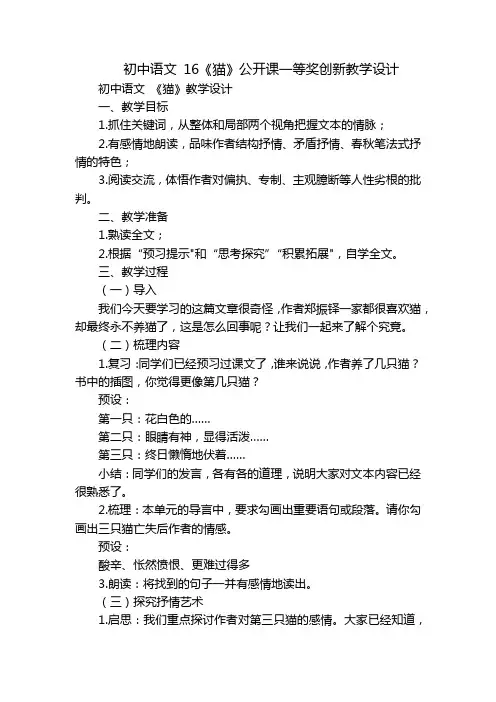 初中语文 16《猫》公开课一等奖创新教学设计

初中语文 《猫》教学设计

一、教学目标

1.抓住关键词，从整体和局部两个视角把握文本的情脉；

2.有感情地朗读，品味作者结构抒情、矛盾抒情、春秋笔法式抒情的特色；

3.阅读交流，体悟作者对偏执、专制、主观臆断等人性劣根的批判。

二、教学准备

1.熟读全文；

2.根据“预习提示"和“思考探究”“积累拓展"，自学全文。

三、教学过程

（一）导入

我们今天要学习的这篇文章很奇怪，作者郑振铎一家都很喜欢猫，却最终永不养猫了，这是怎么回事呢？让我们一起来了解个究竟。

（二）梳理内容

1.复习：同学们已经预习过课文了，谁来说说，作者养了几只猫？书中的插图，你觉得更像第几只猫？

预设：

第一只：花白色的……

第二只：眼睛有神，显得活泼……

第三只：终日懒惰地伏着……

小结：同学们的发言，各有各的道理，说明大家对文本内容已经很熟悉了。

2.梳理：本单元的导言中，要求勾画出重要语句或段落。请你勾画出三只猫亡失后作者的情感。

预设：

酸辛、怅然愤恨、更难过得多

3.朗读：将找到的句子一并有感情地读出。

（三）探究抒情艺术

1.启思：我们重点探讨作者对第三只猫的感情。大家已经知道，